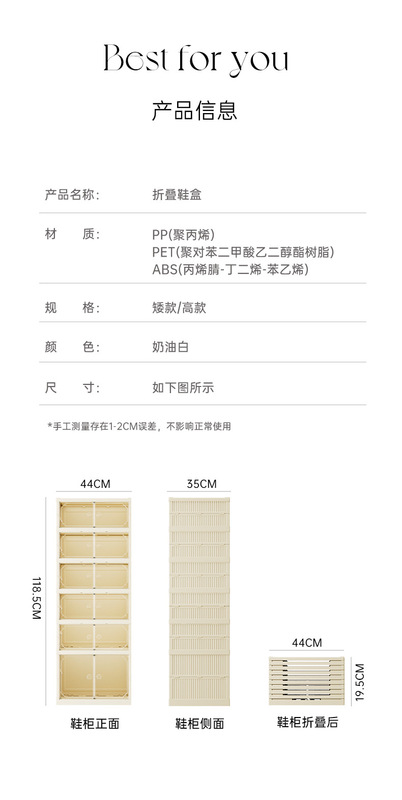 Best for you

产品信息

产品名称: 折叠鞋盒

材 质: PP(聚丙烯)
PET(聚对苯二甲酸乙二醇酯树脂)
ABS(丙烯腈-丁二烯-苯乙烯)

规 格: 矮款/高款

颜 色: 奶油白

尺 寸: 如下图所示

*手工测量存在1-2CM误差，不影响正常使用

44CM

118.5CM

鞋柜正面

35CM

鞋柜侧面

44CM

19.5CM

鞋柜折叠后